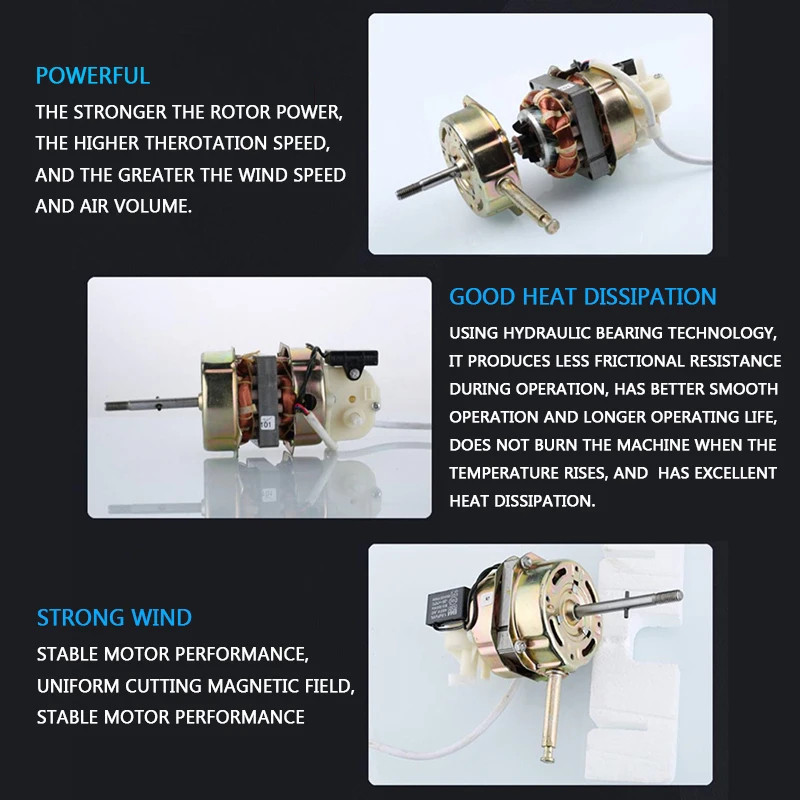 POWERFUL

THE STRONGER THE ROTOR POWER, THE HIGHER THEROTATION SPEED, AND THE GREATER THE WIND SPEED AND AIR VOLUME.

GOOD HEAT DISSIPATION

USING HYDRAULIC BEARING TECHNOLOGY, IT PRODUCES LESS FRICTIONAL RESISTANCE DURING OPERATION, HAS BETTER SMOOTH OPERATION AND LONGER OPERATING LIFE, DOES NOT BURN THE MACHINE WHEN THE TEMPERATURE RISES, AND HAS EXCELLENT HEAT DISSIPATION.

STRONG WIND

STABLE MOTOR PERFORMANCE, UNIFORM CUTTING MAGNETIC FIELD, STABLE MOTOR PERFORMANCE